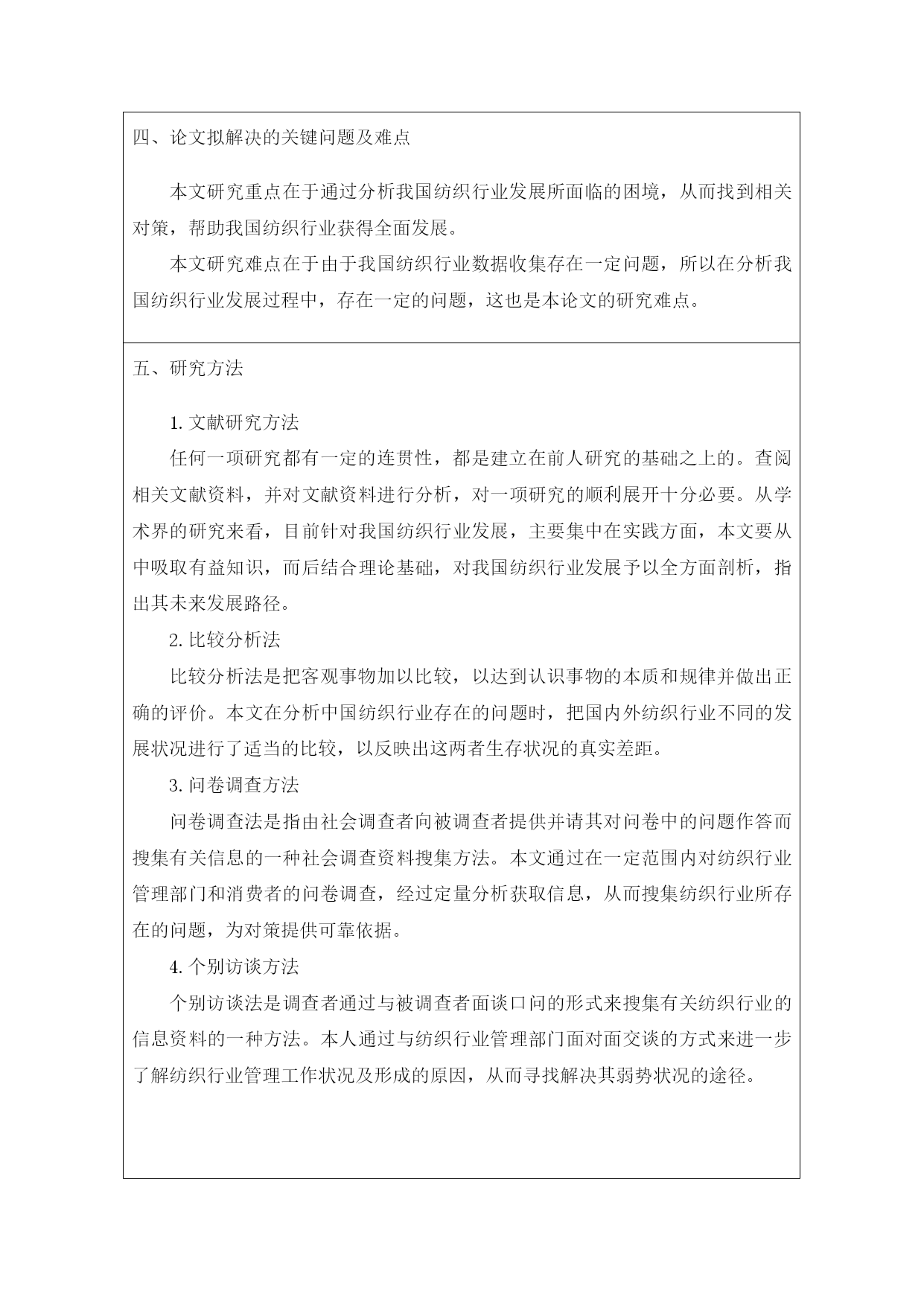 四、论文拟解决的关键问题及难点

本文研究重点在于通过分析我国纺织行业发展所面临的困境，从而找到相关对策，帮助我国纺织行业获得全面发展。

本文研究难点在于由于我国纺织行业数据收集存在一定问题，所以在分析我国纺织行业发展过程中，存在一定的问题，这也是本论文的研究难点。

五、研究方法

1. 文献研究方法

任何一项研究都有一定的连贯性，都是建立在前人研究的基础之上的。查阅相关文献资料，并对文献资料进行分析，对一项研究的顺利展开十分必要。从学术界的研究来看，目前针对我国纺织行业发展，主要集中在实践方面，本文要从中吸取有益知识，而后结合理论基础，对我国纺织行业发展予以全方面剖析，指出其未来发展路径。

2. 比较分析法

比较分析法是把客观事物加以比较，以达到认识事物的本质和规律并做出正确的评价。本文在分析中国纺织行业存在的问题时，把国内外纺织行业不同的发展状况进行了适当的比较，以反映出这两者生存状况的真实差距。

3. 问卷调查方法

问卷调查法是指由社会调查者向被调查者提供并请其对问卷中的问题作答而搜集有关信息的一种社会调查资料搜集方法。本文通过在一定范围内对纺织行业管理部门和消费者的问卷调查，经过定量分析获取信息，从而搜集纺织行业所存在的问题，为对策提供可靠依据。

4. 个别访谈方法

个别访谈法是调查者通过与被调查者面谈口问的形式来搜集有关纺织行业的信息资料的一种方法。本人通过与纺织行业管理部门面对面交谈的方式来进一步了解纺织行业管理工作状况及形成的原因，从而寻找解决其弱势状况的途径。